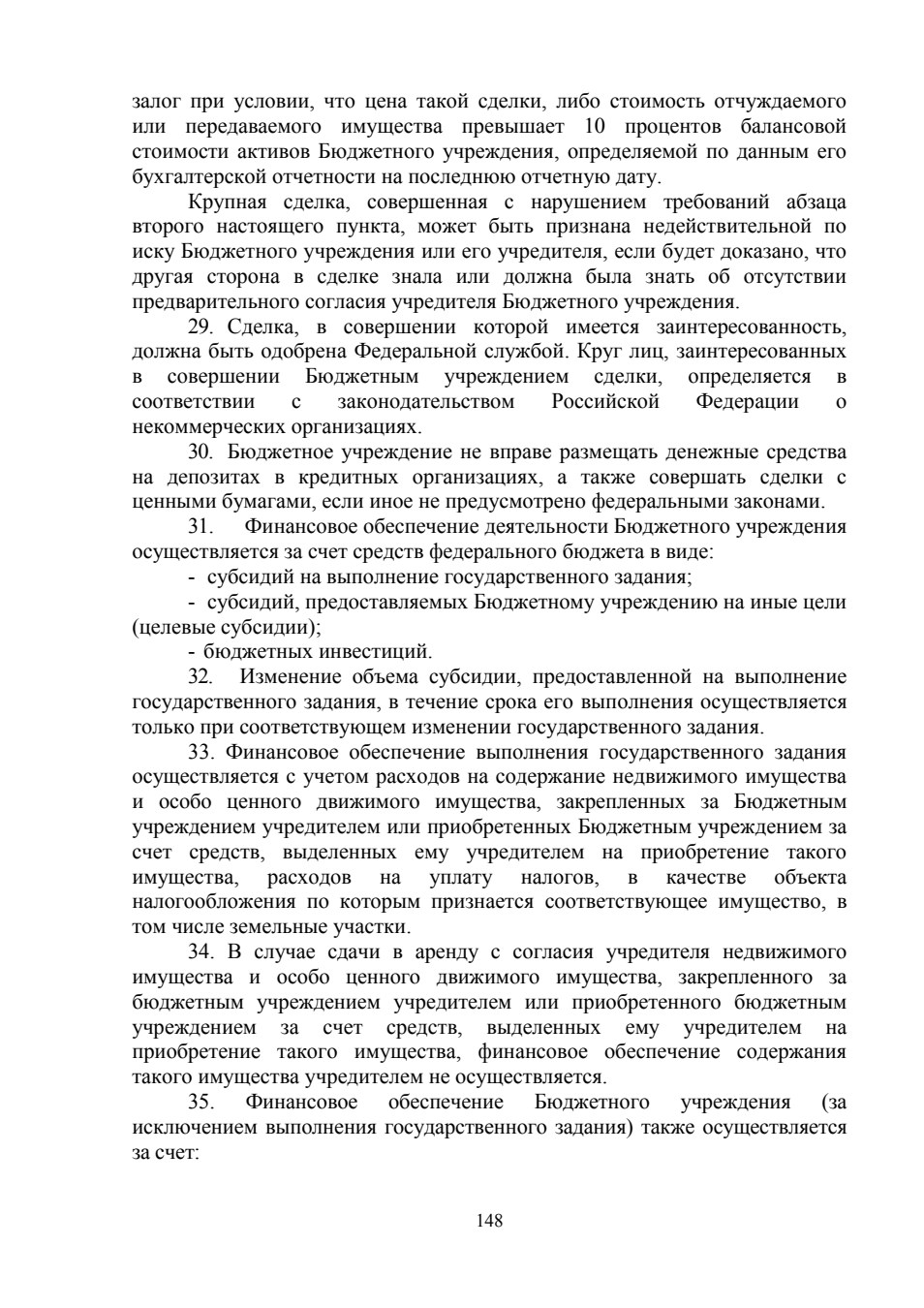 залог при условии, что цена такой сделки, либо стоимость отчуждаемого или передаваемого имущества превышает 10 процентов балансовой стоимости активов Бюджетного учреждения, определяемой по данным его бухгалтерской отчетности на последнюю отчетную дату.

Крупная сделка, совершенная с нарушением требований абзаца второго настоящего пункта, может быть признана недействительной по иску Бюджетного учреждения или его учредителя, если будет доказано, что другая сторона в сделке знала или должна была знать об отсутствии предварительного согласия учредителя Бюджетного учреждения.

29. Сделка, в совершении которой имеется заинтересованность, должна быть одобрена Федеральной службой. Круг лиц, заинтересованных в совершении Бюджетным учреждением сделки, определяется в соответствии с законодательством Российской Федерации о некоммерческих организациях.

30. Бюджетное учреждение не вправе размещать денежные средства на депозитах в кредитных организациях, а также совершать сделки с ценными бумагами, если иное не предусмотрено федеральными законами.

31. Финансовое обеспечение деятельности Бюджетного учреждения осуществляется за счет средств федерального бюджета в виде:

- субсидий на выполнение государственного задания;

- субсидий, предоставляемых Бюджетному учреждению на иные цели (целевые субсидии);

- бюджетных инвестиций.

32. Изменение объема субсидии, предоставленной на выполнение государственного задания, в течение срока его выполнения осуществляется только при соответствующем изменении государственного задания.

33. Финансовое обеспечение выполнения государственного задания осуществляется с учетом расходов на содержание недвижимого имущества и особо ценного движимого имущества, закрепленных за Бюджетным учреждением учредителем или приобретенных Бюджетным учреждением за счет средств, выделенных ему учредителем на приобретение такого имущества, расходов на уплату налогов, в качестве объекта налогообложения по которым признается соответствующее имущество, в том числе земельные участки.

34. В случае сдачи в аренду с согласия учредителя недвижимого имущества и особо ценного движимого имущества, закрепленного за бюджетным учреждением учредителем или приобретенного бюджетным учреждением за счет средств, выделенных ему учредителем на приобретение такого имущества, финансовое обеспечение содержания такого имущества учредителем не осуществляется.

35. Финансовое обеспечение Бюджетного учреждения (за исключением выполнения государственного задания) также осуществляется за счет:

148